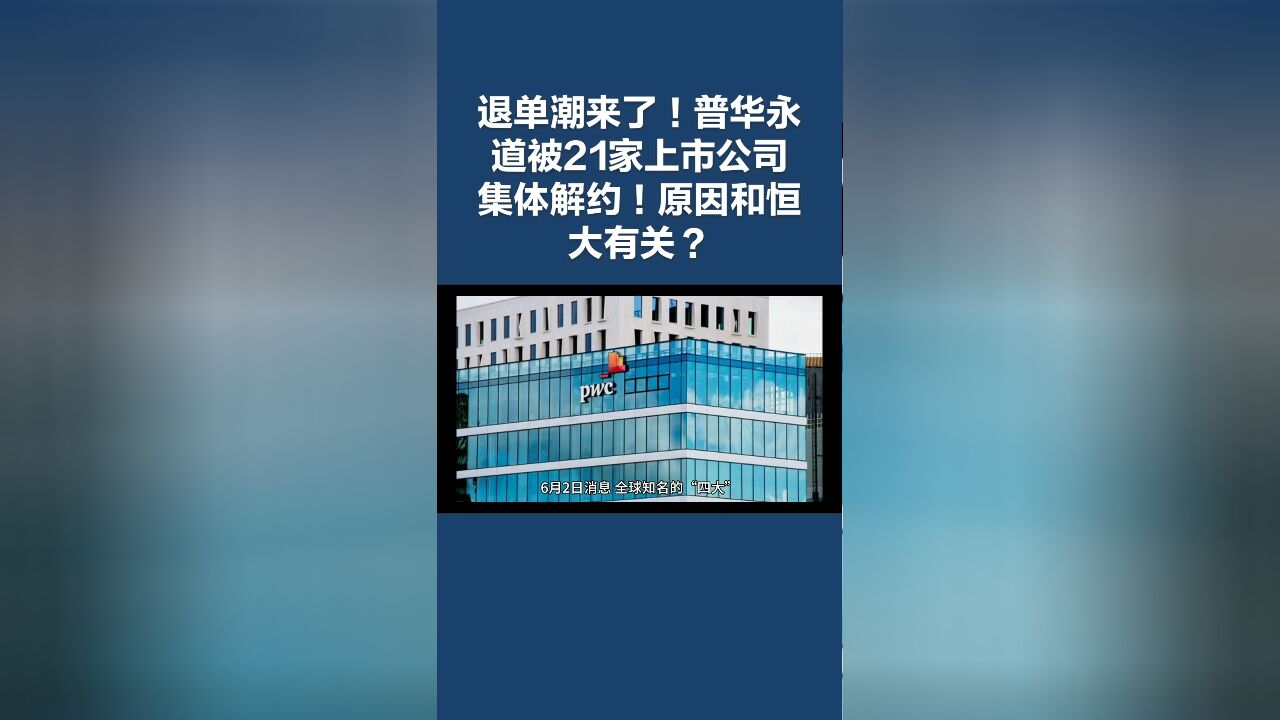 退单潮来了！普华永道被21家上市公司集体解约！原因和恒大有关？

pwc

6月2日消息 全球知名的“四大”